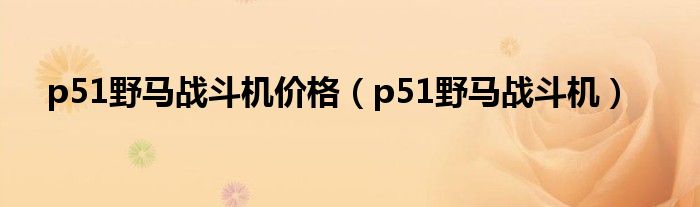 p51野马战斗机价格（p51野马战斗机）